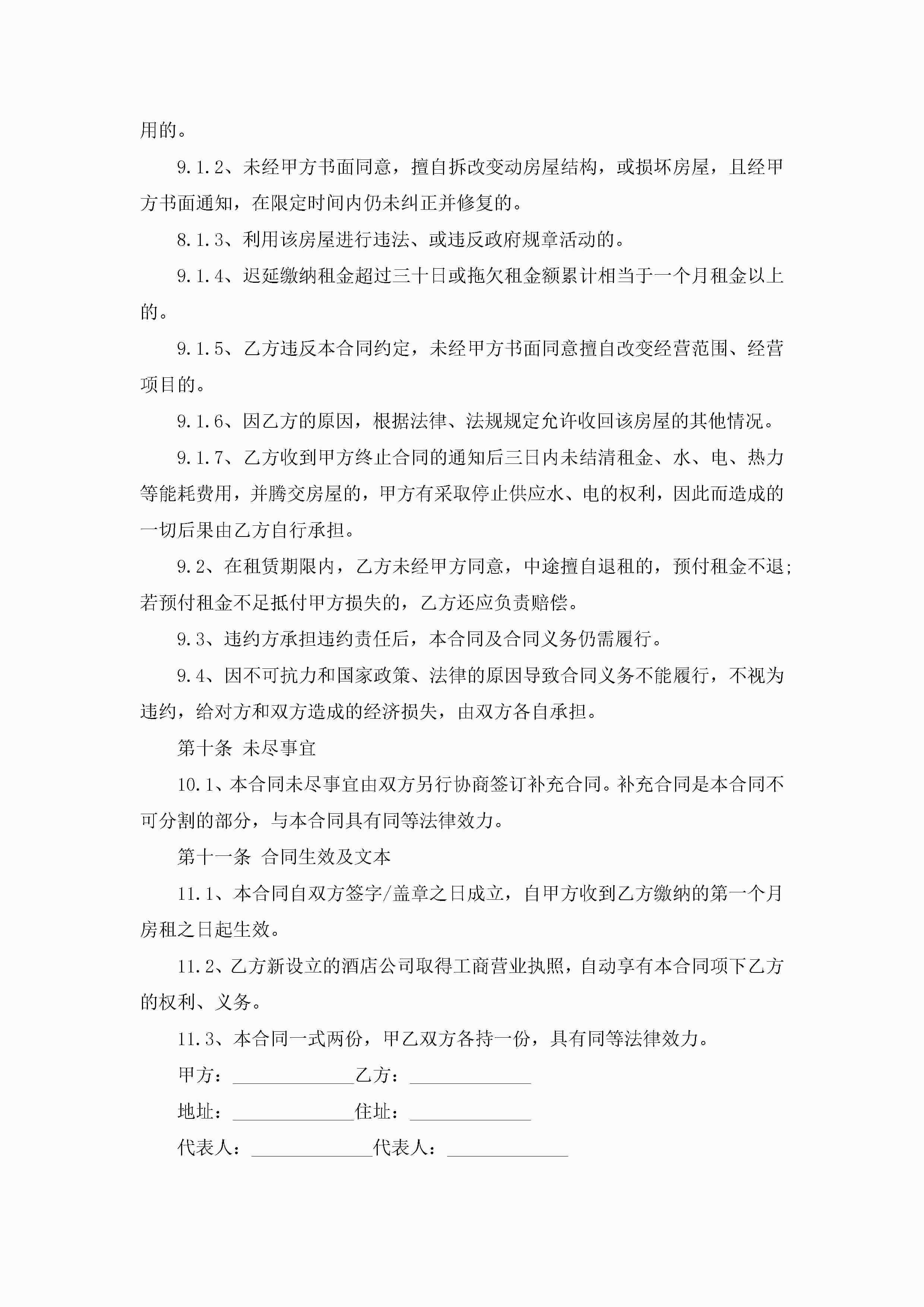 用的。

9.1.2、未经甲方书面同意，擅自拆改变动房屋结构，或损坏房屋，且经甲方书面通知，在限定时间内仍未纠正并修复的。

8.1.3、利用该房屋进行违法、或违反政府规章活动的。

9.1.4、迟延缴纳租金超过三十日或拖欠租金额累计相当于一个月租金以上的。

9.1.5、乙方违反本合同约定，未经甲方书面同意擅自改变经营范围、经营项目的。

9.1.6、因乙方的原因，根据法律、法规规定允许收回该房屋的其他情况。

9.1.7、乙方收到甲方终止合同的通知后三日内未结清租金、水、电、热力等能耗费用，并腾交房屋的，甲方有采取停止供应水、电的权利，因此而造成的一切后果由乙方自行承担。

9.2、在租赁期限内，乙方未经甲方同意，中途擅自退租的，预付租金不退;若预付租金不足抵付甲方损失的，乙方还应负责赔偿。

9.3、违约方承担违约责任后，本合同及合同义务仍需履行。

9.4、因不可抗力和国家政策、法律的原因导致合同义务不能履行，不视为违约，给对方和双方造成的经济损失，由双方各自承担。

第十条 未尽事宜

10.1、本合同未尽事宜由双方另行协商签订补充合同。补充合同是本合同不可分割的部分，与本合同具有同等法律效力。

第十一条 合同生效及文本

11.1、本合同自双方签字/盖章之日成立，自甲方收到乙方缴纳的第一个月房租之日起生效。

11.2、乙方新设立的酒店公司取得工商营业执照，自动享有本合同项下乙方的权利、义务。

11.3、本合同一式两份，甲乙双方各持一份，具有同等法律效力。

甲方：_____________乙方：_____________

地址：_____________住址：_____________

代表人：_____________代表人：_____________